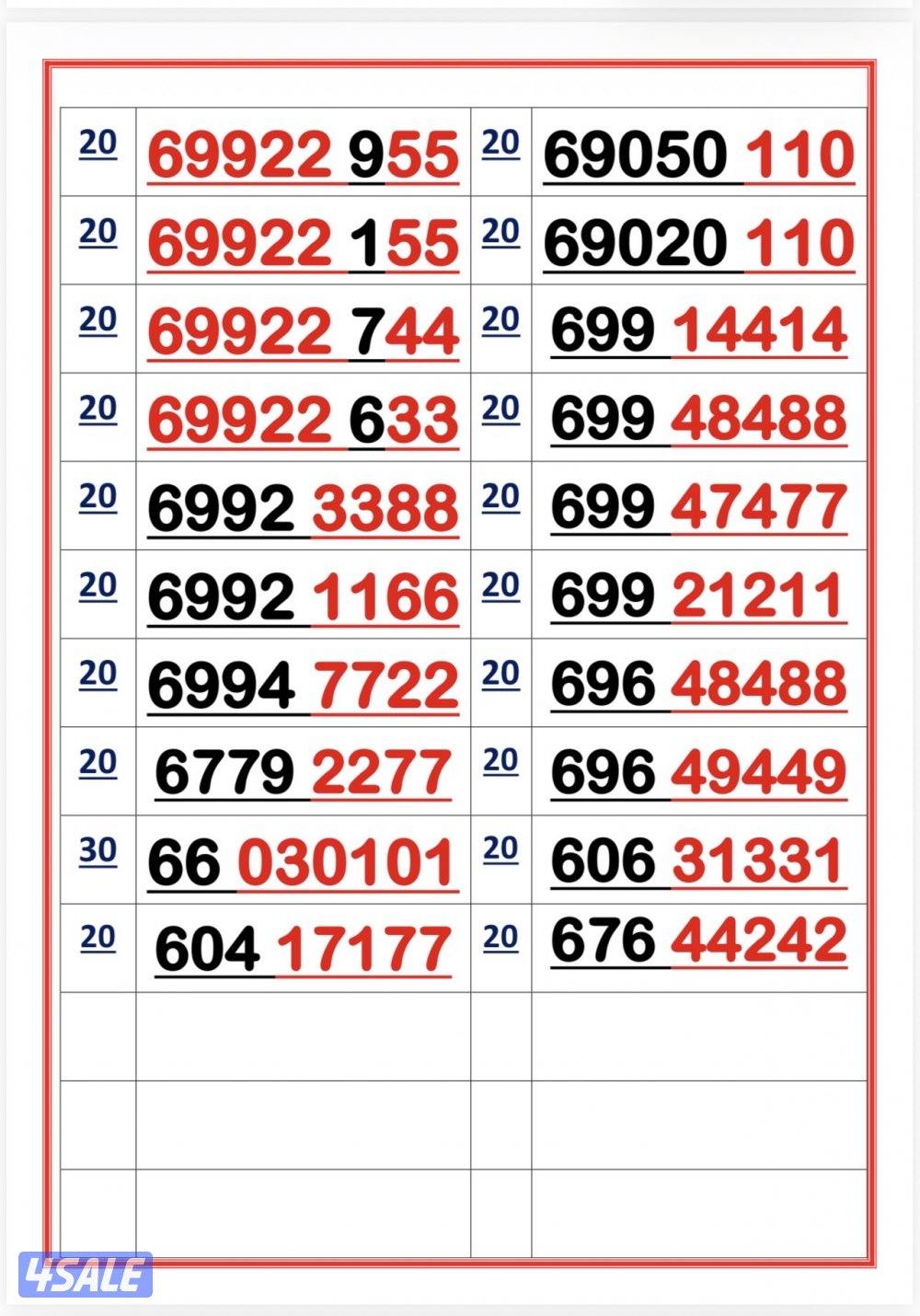 | 20 | 69922 955 | 20 | 69050 110 |
|---|---|---|---|
| 20 | 69922 155 | 20 | 69020 110 |
| 20 | 69922 744 | 20 | 699 14414 |
| 20 | 69922 633 | 20 | 699 48488 |
| 20 | 6992 3388 | 20 | 699 47477 |
| 20 | 6992 1166 | 20 | 699 21211 |
| 20 | 6994 7722 | 20 | 696 48488 |
| 20 | 6779 2277 | 20 | 696 49449 |
| 30 | 66 030101 | 20 | 606 31331 |
| 20 | 604 17177 | 20 | 676 44242 |
| | | | |
| | | | |
| | | | |

4SALE